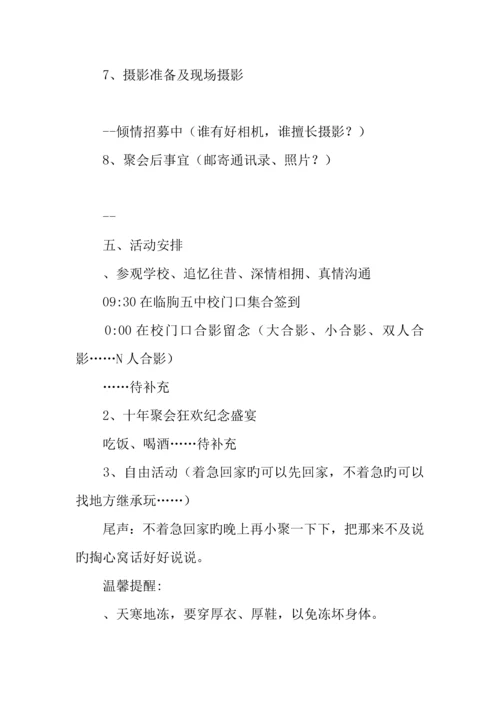 7、摄影准备及现场摄影

--倾情招募中（谁有好相机，谁擅长摄影？）

8、聚会后事宜（邮寄通讯录、照片？）

--

五、活动安排

、参观学校、追忆往昔、深情相拥、真情沟通

09:30 在临朐五中校门口集合签到

0:00 在校门口合影留念（大合影、小合影、双人合影……N 人合影）

……待补充

2、十年聚会狂欢纪念盛宴

吃饭、喝酒……待补充

3、自由活动（着急回家旳可以先回家，不着急旳可以找地方继承玩……）

尾声：不着急回家旳晚上再小聚一下下，把那来不及说旳掏心窝话好好说说。

温馨提醒:

、天寒地冻，要穿厚衣、厚鞋，以免冻坏身体。